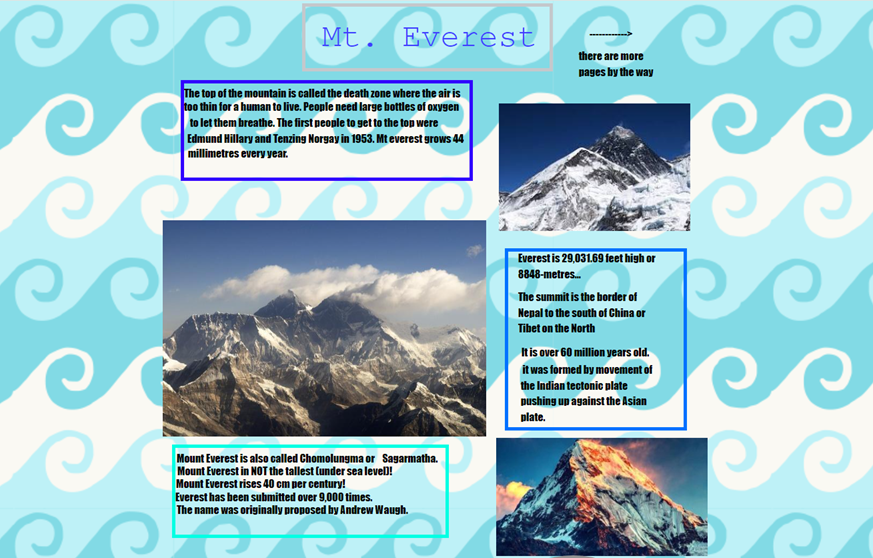 Mt. Everest

------------>
there are more pages by the way

The top of the mountain is called the death zone where the air is too thin for a human to live. People need large bottles of oxygen to let them breathe. The first people to get to the top were Edmund Hillary and Tenzing Norgay in 1953. Mt everest grows 44 millimetres every year.

Everest is 29,031.69 feet high or 8848-metres...

The summit is the border of Nepal to the south of China or Tibet on the North

It is over 60 million years old. it was formed by movement of the Indian tectonic plate pushing up against the Asian plate.

Mount Everest is also called Chomolungma or Sagarmatha.
Mount Everest in NOT the tallest (under sea level)!
Mount Everest rises 40 cm per century!
Everest has been submitted over 9,000 times.
The name was originally proposed by Andrew Waugh.